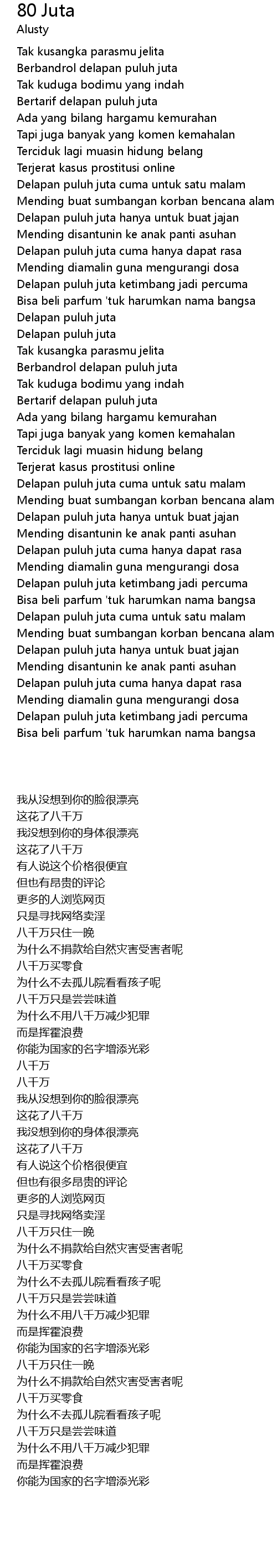 80 Juta
Alusty

Tak kusangka parasmu jelita
Berbandrol delapan puluh juta
Tak kuduga bodimu yang indah
Bertarif delapan puluh juta
Ada yang bilang hargamu kemurahan
Tapi juga banyak yang komen kemahalan
Terciduk lagi muasin hidung belang
Terjerat kasus prostitusi online
Delapan puluh juta cuma untuk satu malam
Mending buat sumbangan korban bencana alam
Delapan puluh juta hanya untuk buat jajan
Mending disantunin ke anak panti asuhan
Delapan puluh juta cuma hanya dapat rasa
Mending diamalin guna mengurangi dosa
Delapan puluh juta ketimbang jadi percuma
Bisa beli parfum 'tuk harumkan nama bangsa
Delapan puluh juta
Delapan puluh juta
Tak kusangka parasmu jelita
Berbandrol delapan puluh juta
Tak kuduga bodimu yang indah
Bertarif delapan puluh juta
Ada yang bilang hargamu kemurahan
Tapi juga banyak yang komen kemahalan
Terciduk lagi muasin hidung belang
Terjerat kasus prostitusi online
Delapan puluh juta cuma untuk satu malam
Mending buat sumbangan korban bencana alam
Delapan puluh juta hanya untuk buat jajan
Mending disantunin ke anak panti asuhan
Delapan puluh juta cuma hanya dapat rasa
Mending diamalin guna mengurangi dosa
Delapan puluh juta ketimbang jadi percuma
Bisa beli parfum 'tuk harumkan nama bangsa
Delapan puluh juta cuma untuk satu malam
Mending buat sumbangan korban bencana alam
Delapan puluh juta hanya untuk buat jajan
Mending disantunin ke anak panti asuhan
Delapan puluh juta cuma hanya dapat rasa
Mending diamalin guna mengurangi dosa
Delapan puluh juta ketimbang jadi percuma
Bisa beli parfum 'tuk harumkan nama bangsa

我从没想到你的脸很漂亮
这花了八千万
我没想到你的身体很漂亮
这花了八千万
有人说这个价格很便宜
但也有昂贵的评论
更多的人浏览网页
只是寻找网络卖淫
八千万只住一晚
为什么不捐款给自然灾害受害者呢
八千万买零食
为什么不去孤儿院看看孩子呢
八千万只是尝尝味道
为什么不用八千万减少犯罪
而是挥霍浪费
你能为国家的名字增添光彩
八千万
八千万
我从没想到你的脸很漂亮
这花了八千万
我没想到你的身体很漂亮
这花了八千万
有人说这个价格很便宜
但也有很多昂贵的评论
更多的人浏览网页
只是寻找网络卖淫
八千万只住一晚
为什么不捐款给自然灾害受害者呢
八千万买零食
为什么不去孤儿院看看孩子呢
八千万只是尝尝味道
为什么不用八千万减少犯罪
而是挥霍浪费
你能为国家的名字增添光彩
八千万只住一晚
为什么不捐款给自然灾害受害者呢
八千万买零食
为什么不去孤儿院看看孩子呢
八千万只是尝尝味道
为什么不用八千万减少犯罪
而是挥霍浪费
你能为国家的名字增添光彩